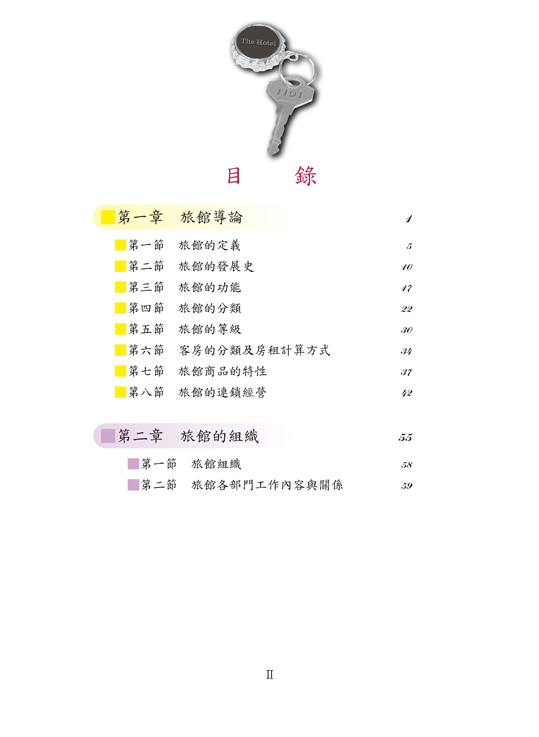 The Hotel

1101

目　錄

第一章　旅館導論　1

第一節　旅館的定義　5
第二節　旅館的發展史　10
第三節　旅館的功能　17
第四節　旅館的分類　22
第五節　旅館的等級　30
第六節　客房的分類及房租計算方式　34
第七節　旅館商品的特性　37
第八節　旅館的連鎖經營　42

第二章　旅館的組織　55

第一節　旅館組織　58
第二節　旅館各部門工作內容與關係　59

II